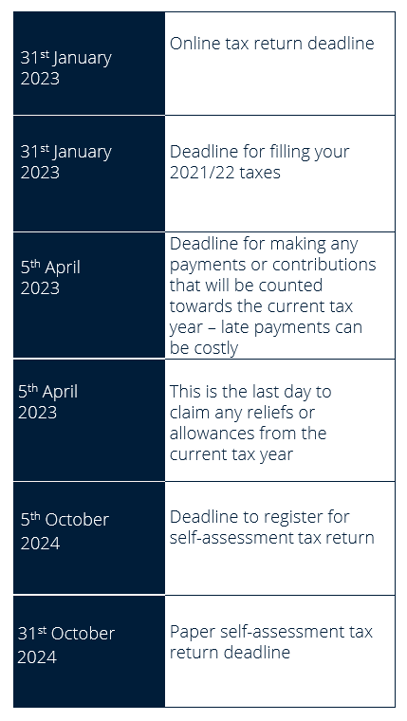 | | |
|---|---|
| 31$^{st}$ January 2023 | Online tax return deadline |
| 31$^{st}$ January 2023 | Deadline for filling your 2021/22 taxes |
| 5$^{th}$ April 2023 | Deadline for making any payments or contributions that will be counted towards the current tax year – late payments can be costly |
| 5$^{th}$ April 2023 | This is the last day to claim any reliefs or allowances from the current tax year |
| 5$^{th}$ October 2024 | Deadline to register for self-assessment tax return |
| 31$^{st}$ October 2024 | Paper self-assessment tax return deadline |